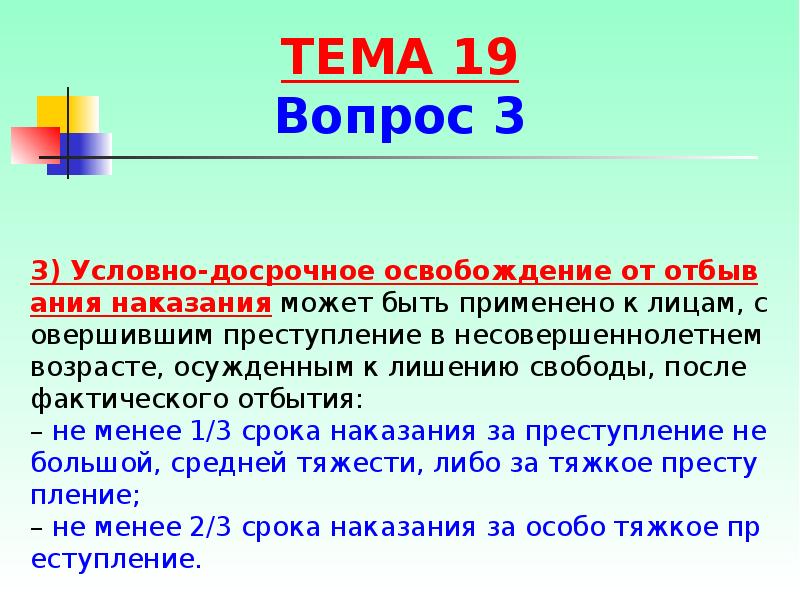 ТЕМА 19
Вопрос 3

3) Условно-досрочное освобождение от отбывания наказания может быть применено к лицам, совершившим преступление в несовершеннолетнем возрасте, осужденным к лишению свободы, после фактического отбытия:
– не менее 1/3 срока наказания за преступление небольшой, средней тяжести, либо за тяжкое преступление;
– не менее 2/3 срока наказания за особо тяжкое преступление.